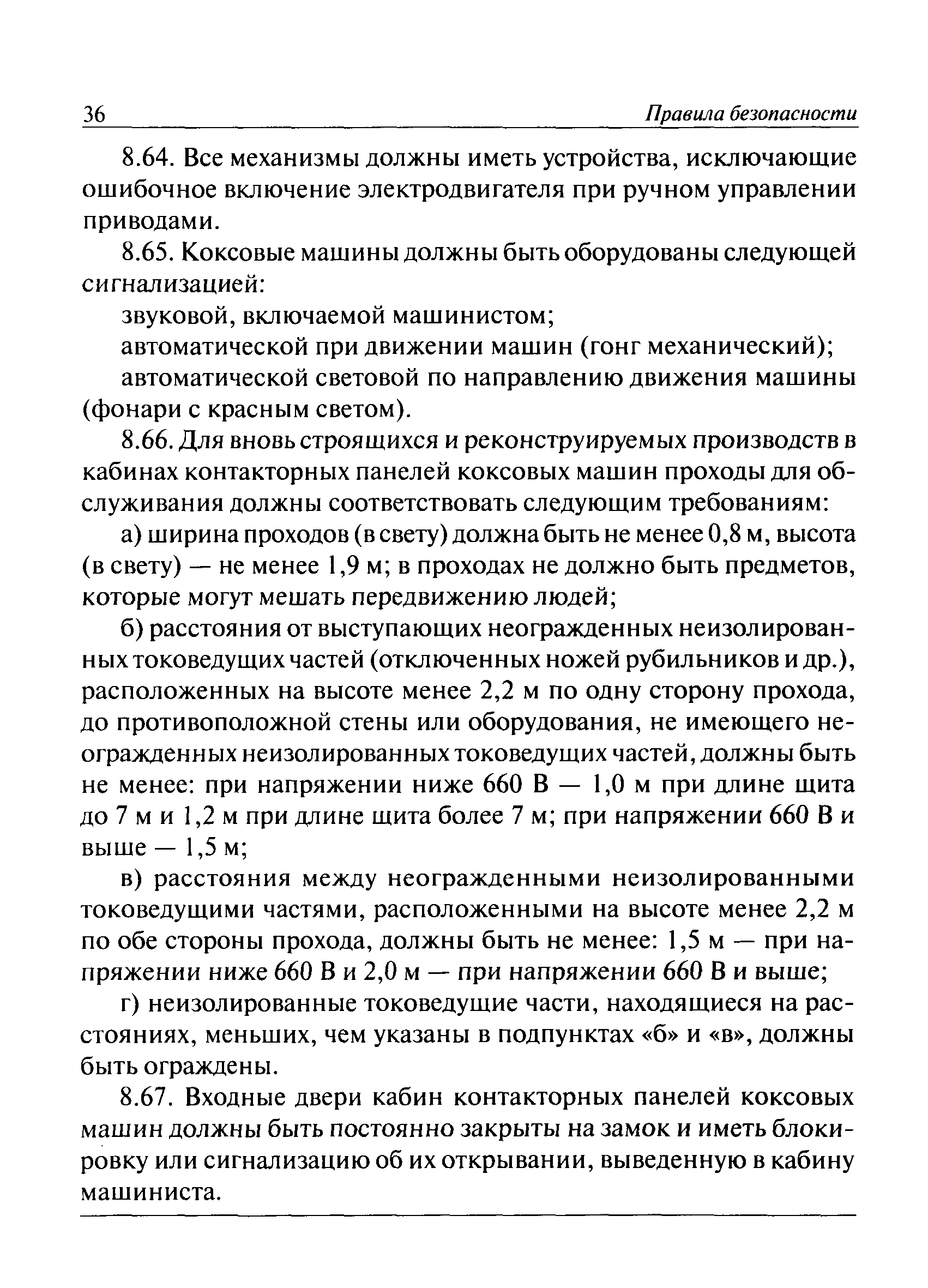 36 Правила безопасности

8.64. Все механизмы должны иметь устройства, исключающие ошибочное включение электродвигателя при ручном управлении приводами.

8.65. Коксовые машины должны быть оборудованы следующей сигнализацией:

звуковой, включаемой машинистом;

автоматической при движении машин (гонг механический);

автоматической световой по направлению движения машины (фонари с красным светом).

8.66. Для вновь строящихся и реконструируемых производств в кабинах контакторных панелей коксовых машин проходы для обслуживания должны соответствовать следующим требованиям:

а) ширина проходов (в свету) должна быть не менее 0,8 м, высота (в свету) — не менее 1,9 м; в проходах не должно быть предметов, которые могут мешать передвижению людей;

б) расстояния от выступающих неогражденных неизолированных токоведущих частей (отключенных ножей рубильников и др.), расположенных на высоте менее 2,2 м по одну сторону прохода, до противоположной стены или оборудования, не имеющего неогражденных неизолированных токоведущих частей, должны быть не менее: при напряжении ниже 660 В — 1,0 м при длине щита до 7 м и 1,2 м при длине щита более 7 м; при напряжении 660 В и выше — 1,5 м;

в) расстояния между неогражденными неизолированными токоведущими частями, расположенными на высоте менее 2,2 м по обе стороны прохода, должны быть не менее: 1,5 м — при напряжении ниже 660 В и 2,0 м — при напряжении 660 В и выше;

г) неизолированные токоведущие части, находящиеся на расстояниях, меньших, чем указаны в подпунктах «б» и «в», должны быть ограждены.

8.67. Входные двери кабин контакторных панелей коксовых машин должны быть постоянно закрыты на замок и иметь блокировку или сигнализацию об их открывании, выведенную в кабину машиниста.